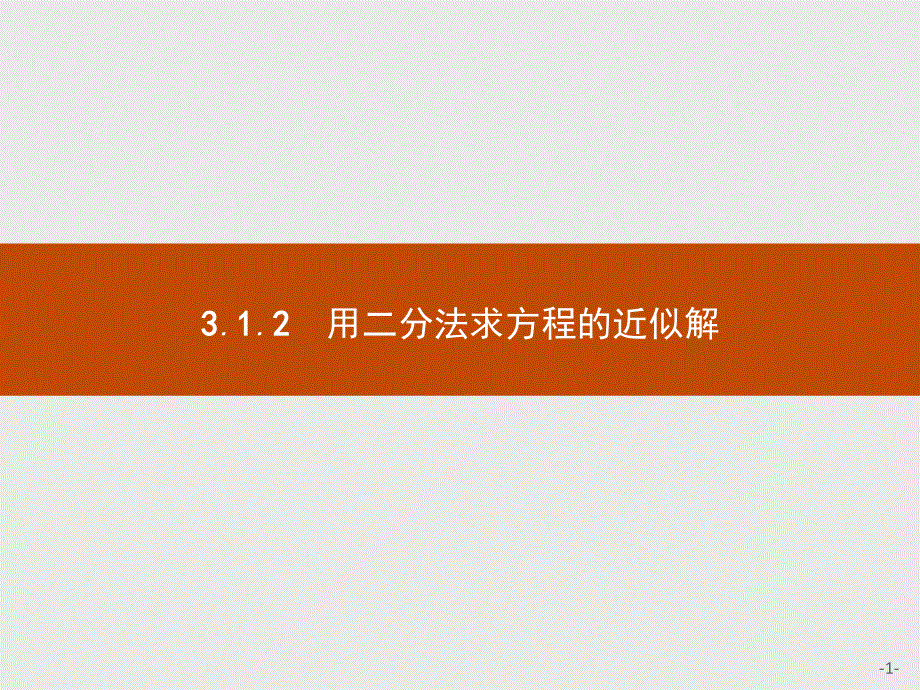 3.1.2 用二分法求方程的近似解

-1-